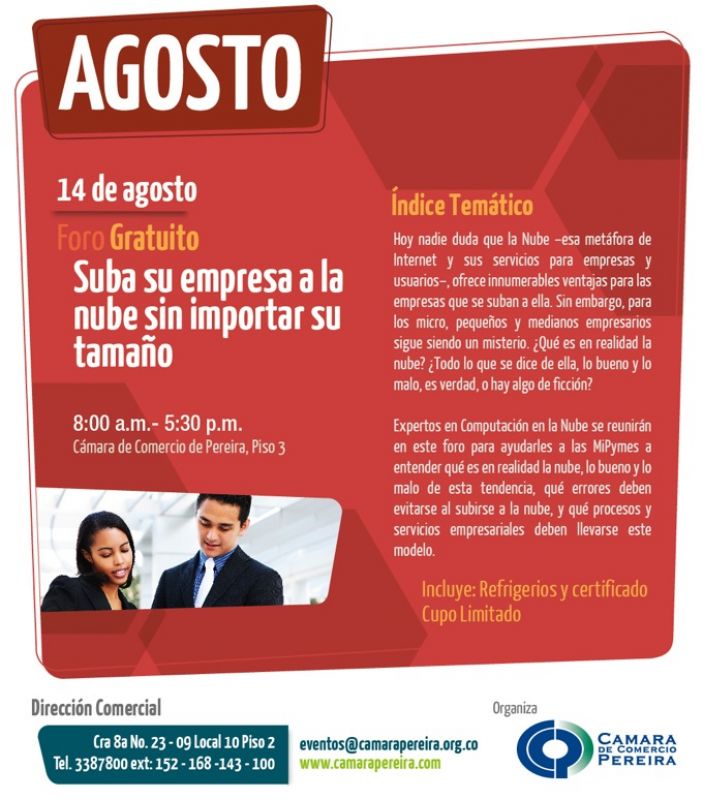 AGOSTO

14 de agosto

Foro Gratuito

Suba su empresa a la nube sin importar su tamaño

8:00 a.m.- 5:30 p.m.
Cámara de Comercio de Pereira, Piso 3

Índice Temático

Hoy nadie duda que la Nube –esa metáfora de Internet y sus servicios para empresas y usuarios–, ofrece innumerables ventajas para las empresas que se suban a ella. Sin embargo, para los micro, pequeños y medianos empresarios sigue siendo un misterio. ¿Qué es en realidad la nube? ¿Todo lo que se dice de ella, lo bueno y lo malo, es verdad, o hay algo de ficción?

Expertos en Computación en la Nube se reunirán en este foro para ayudarles a las MiPymes a entender qué es en realidad la nube, lo bueno y lo malo de esta tendencia, qué errores deben evitarse al subirse a la nube, y qué procesos y servicios empresariales deben llevarse este modelo.

Incluye: Refrigerios y certificado
Cupo Limitado

Dirección Comercial

Cra 8a No. 23 - 09 Local 10 Piso 2
Tel. 3387800 ext: 152 - 168 -143 - 100

eventos@camarapereira.org.co
www.camarapereira.com

Organiza

CAMARA DE COMERCIO PEREIRA